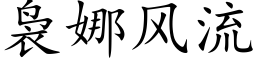 袅娜风流